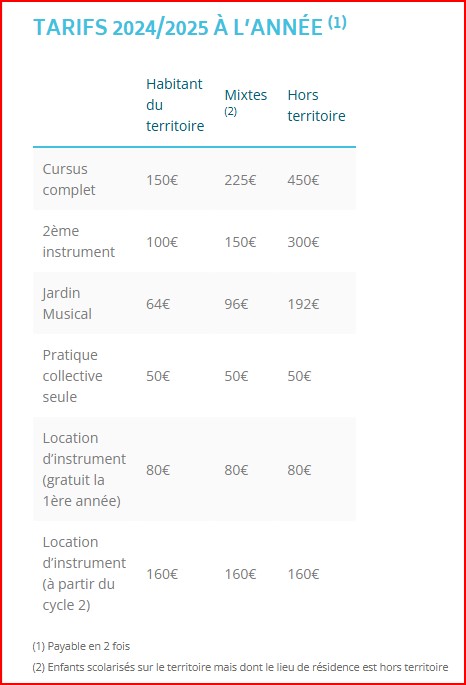 TARIFS 2024/2025 À L'ANNÉE $^{(1)}$

| | Habitant du territoire | Mixtes $^{(2)}$ | Hors territoire |
|---|---|---|---|
| Cursus complet | 150€ | 225€ | 450€ |
| 2ème instrument | 100€ | 150€ | 300€ |
| Jardin Musical | 64€ | 96€ | 192€ |
| Pratique collective seule | 50€ | 50€ | 50€ |
| Location d'instrument (gratuit la 1ère année) | 80€ | 80€ | 80€ |
| Location d'instrument (à partir du cycle 2) | 160€ | 160€ | 160€ |

(1) Payable en 2 fois

(2) Enfants scolarisés sur le territoire mais dont le lieu de résidence est hors territoire